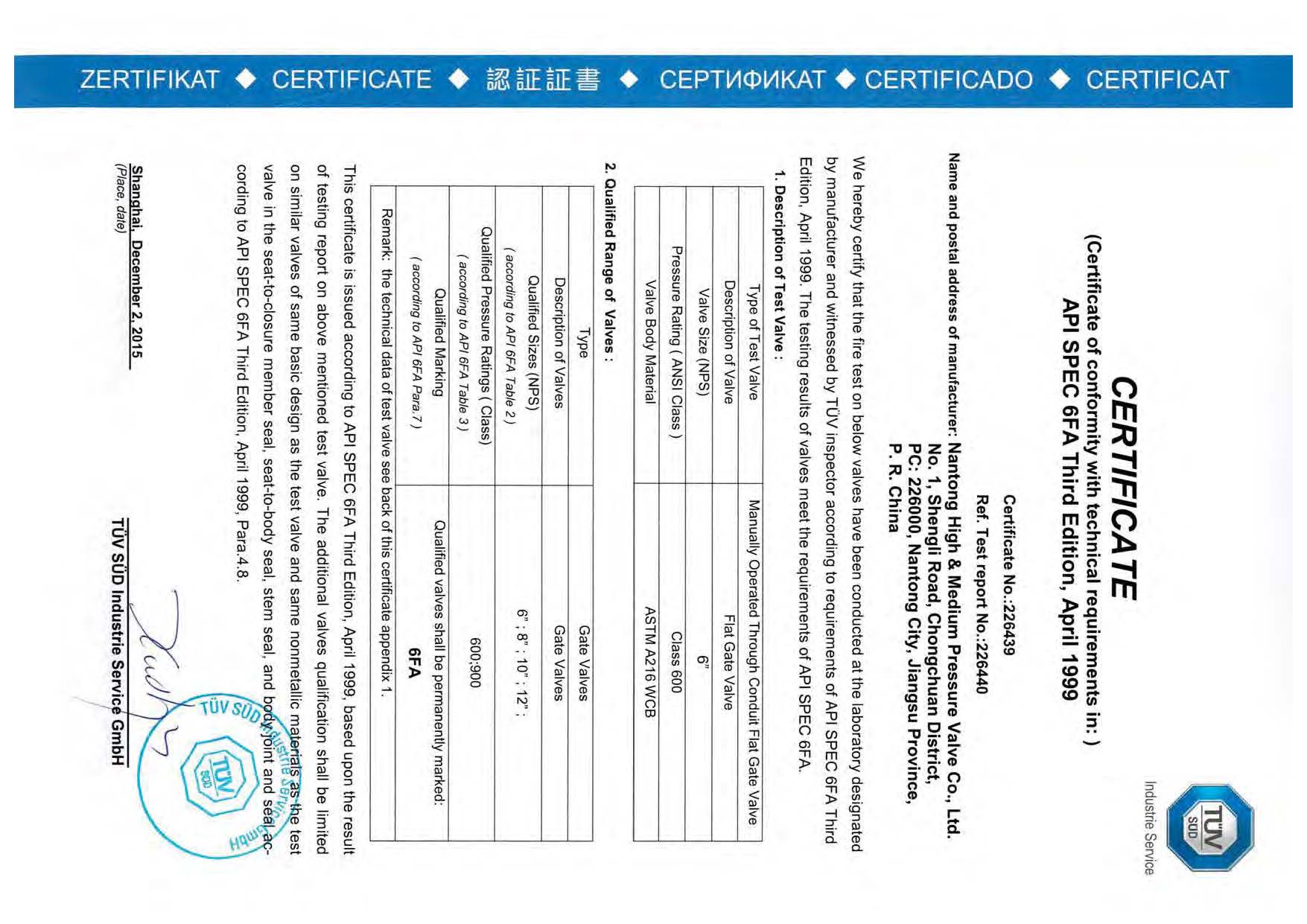 ZERTIFIKAT ◆ CERTIFICATE ◆ 認証証書 ◆ СЕРТИФИКАТ ◆ CERTIFICADO ◆ CERTIFICAT

TÜV SÜD
Industrie Service

CERTIFICATE
(Certificate of conformity with technical requirements in: )
API SPEC 6FA Third Edition, April 1999

Certificate No.:226439
Ref. Test report No.:226440

Name and postal address of manufacturer: Nantong High & Medium Pressure Valve Co., Ltd.
No. 1, Shengli Road, Chongchuan District,
PC: 226000, Nantong City, Jiangsu Province,
P. R. China

We hereby certify that the fire test on below valves have been conducted at the laboratory designated by manufacturer and witnessed by TÜV inspector according to requirements of API SPEC 6FA Third Edition, April 1999. The testing results of valves meet the requirements of API SPEC 6FA.

1. Description of Test Valve :

| Type of Test Valve | Manually Operated Through Conduit Flat Gate Valve |
|---|---|
| Description of Valve | Flat Gate Valve |
| Valve Size (NPS) | 6" |
| Pressure Rating ( ANSI Class ) | Class 600 |
| Valve Body Material | ASTM A216 WCB |

2. Qualified Range of Valves :

| Type | Gate Valves |
|---|---|
| Description of Valves | Gate Valves |
| Qualified Sizes (NPS) ( according to API 6FA Table 2 ) | 6" ; 8" ; 10" ; 12" ; |
| Qualified Pressure Ratings ( Class) ( according to API 6FA Table 3 ) | 600;900 |
| Qualified Marking ( according to API 6FA Para.7 ) | Qualified valves shall be permanently marked: 6FA |
| Remark: the technical data of test valve see back of this certificate appendix 1. | |

This certificate is issued according to API SPEC 6FA Third Edition, April 1999, based upon the result of testing report on above mentioned test valve. The additional valves qualification shall be limited on similar valves of same basic design as the test valve and same nonmetallic materials as the test valve in the seat-to-closure member seal, seat-to-body seal, stem seal, and body joint and seal according to API SPEC 6FA Third Edition, April 1999, Para.4.8.

Shanghai, December 2, 2015
(Place, date)

TÜV SÜD Industrie Service GmbH

TÜV SÜD Industrie Service GmbH
TÜV SÜD